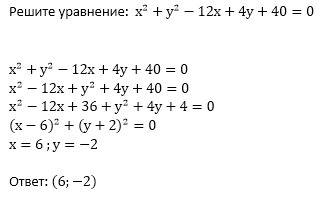 Решите уравнение: $x^2 + y^2 - 12x + 4y + 40 = 0$

$x^2 + y^2 - 12x + 4y + 40 = 0$
$x^2 - 12x + y^2 + 4y + 40 = 0$
$x^2 - 12x + 36 + y^2 + 4y + 4 = 0$
$(x - 6)^2 + (y + 2)^2 = 0$
$x = 6 ; y = -2$

Ответ: $(6; -2)$